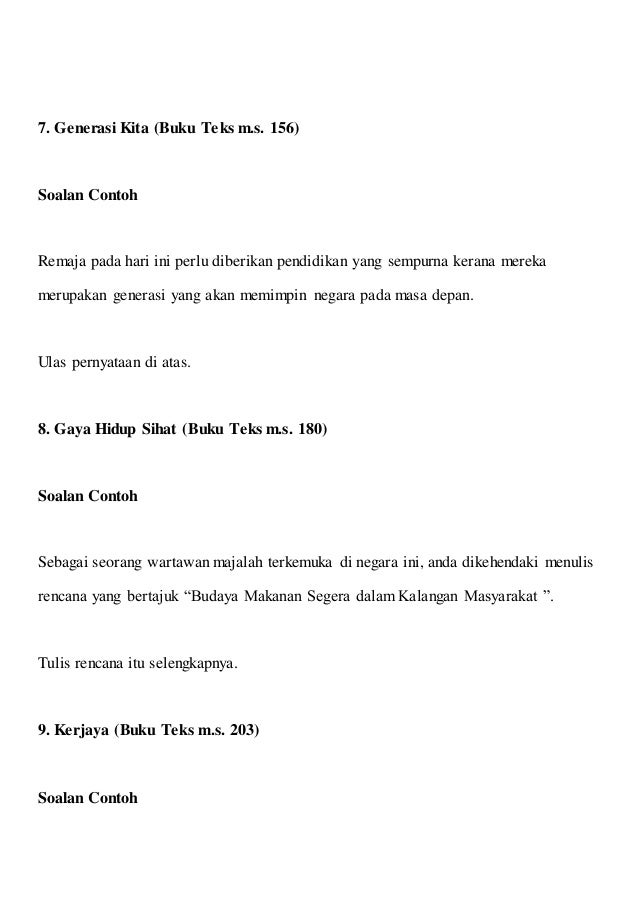 7. Generasi Kita (Buku Teks m.s. 156)

Soalan Contoh

Remaja pada hari ini perlu diberikan pendidikan yang sempurna kerana mereka merupakan generasi yang akan memimpin negara pada masa depan.

Ulas pernyataan di atas.

8. Gaya Hidup Sihat (Buku Teks m.s. 180)

Soalan Contoh

Sebagai seorang wartawan majalah terkemuka di negara ini, anda dikehendaki menulis rencana yang bertajuk “Budaya Makanan Segera dalam Kalangan Masyarakat ”.

Tulis rencana itu selengkapnya.

9. Kerjaya (Buku Teks m.s. 203)

Soalan Contoh